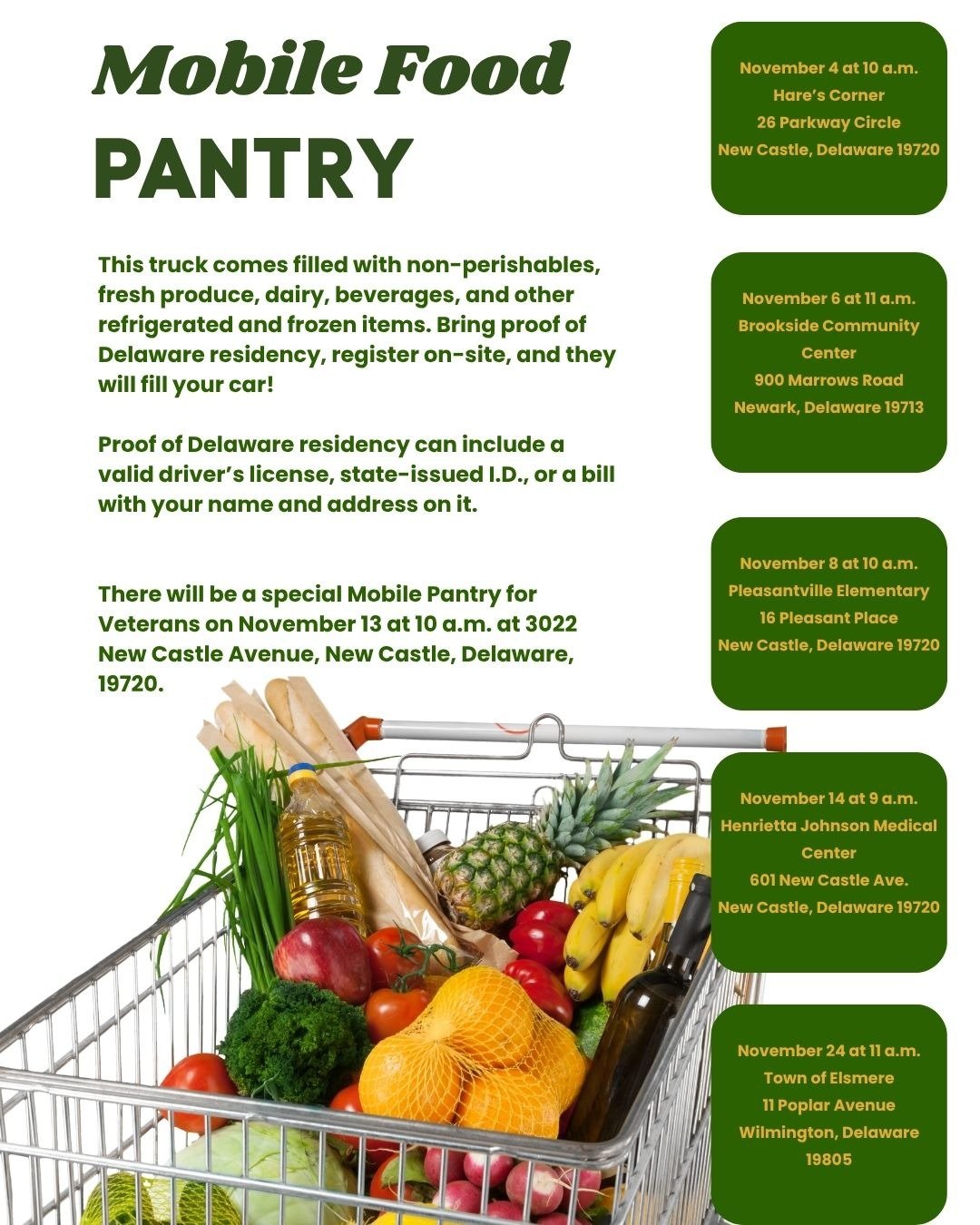 Mobile Food
PANTRY

This truck comes filled with non-perishables, fresh produce, dairy, beverages, and other refrigerated and frozen items. Bring proof of Delaware residency, register on-site, and they will fill your car!

Proof of Delaware residency can include a valid driver's license, state-issued I.D., or a bill with your name and address on it.

There will be a special Mobile Pantry for Veterans on November 13 at 10 a.m. at 3022 New Castle Avenue, New Castle, Delaware, 19720.

November 4 at 10 a.m.
Hare's Corner
26 Parkway Circle
New Castle, Delaware 19720

November 6 at 11 a.m.
Brookside Community Center
900 Marrows Road
Newark, Delaware 19713

November 8 at 10 a.m.
Pleasantville Elementary
16 Pleasant Place
New Castle, Delaware 19720

November 14 at 9 a.m.
Henrietta Johnson Medical Center
601 New Castle Ave.
New Castle, Delaware 19720

November 24 at 11 a.m.
Town of Elsmere
11 Poplar Avenue
Wilmington, Delaware 19805